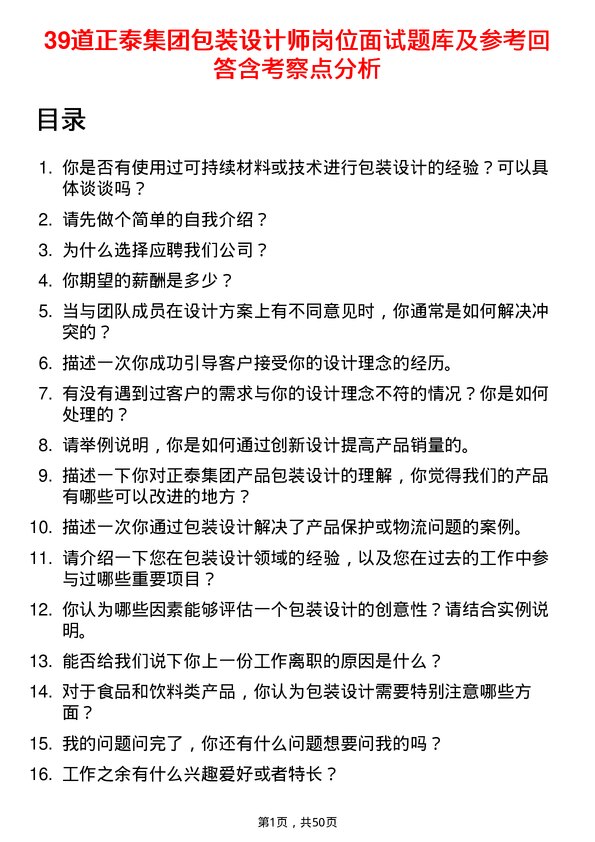 39道正泰集团包装设计师岗位面试题库及参考回答含考察点分析

目录

1. 你是否有使用过可持续材料或技术进行包装设计的经验？可以具体谈谈吗？
2. 请先做个简单的自我介绍？
3. 为什么选择应聘我们公司？
4. 你期望的薪酬是多少？
5. 当与团队成员在设计方案上有不同意见时，你通常是如何解决冲突的？
6. 描述一次你成功引导客户接受你的设计理念的经历。
7. 有没有遇到过客户的需求与你的设计理念不符的情况？你是如何处理的？
8. 请举例说明，你是如何通过创新设计提高产品销量的。
9. 描述一下你对正泰集团产品包装设计的理解，你觉得我们的产品有哪些可以改进的地方？
10. 描述一次你通过包装设计解决了产品保护或物流问题的案例。
11. 请介绍一下您在包装设计领域的经验，以及您在过去的工作中参与过哪些重要项目？
12. 你认为哪些因素能够评估一个包装设计的创意性？请结合实例说明。
13. 能否给我们说下你上一份工作离职的原因是什么？
14. 对于食品和饮料类产品，你认为包装设计需要特别注意哪些方面？
15. 我的问题问完了，你还有什么问题想要问我的吗？
16. 工作之余有什么兴趣爱好或者特长？

第1页，共50页